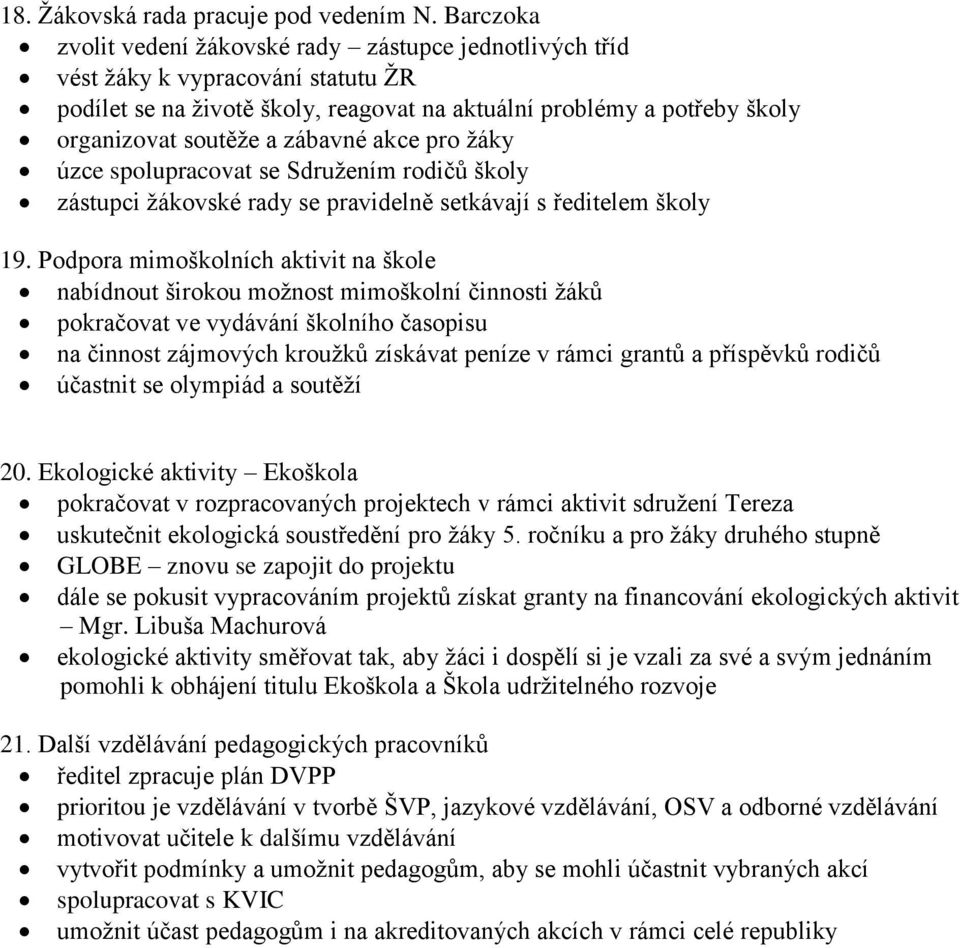 18. Žákovská rada pracuje pod vedením N. Barczoka
- zvolit vedení žákovské rady – zástupce jednotlivých tříd
- vést žáky k vypracování statutu ŽR
- podílet se na životě školy, reagovat na aktuální problémy a potřeby školy
- organizovat soutěže a zábavné akce pro žáky
- úzce spolupracovat se Sdružením rodičů školy
- zástupci žákovské rady se pravidelně setkávají s ředitelem školy

19. Podpora mimoškolních aktivit na škole
- nabídnout širokou možnost mimoškolní činnosti žáků
- pokračovat ve vydávání školního časopisu
- na činnost zájmových kroužků získávat peníze v rámci grantů a příspěvků rodičů
- účastnit se olympiád a soutěží

20. Ekologické aktivity – Ekoškola
- pokračovat v rozpracovaných projektech v rámci aktivit sdružení Tereza
- uskutečnit ekologická soustředění pro žáky 5. ročníku a pro žáky druhého stupně
- GLOBE – znovu se zapojit do projektu
- dále se pokusit vypracováním projektů získat granty na financování ekologických aktivit – Mgr. Libuša Machurová
- ekologické aktivity směřovat tak, aby žáci i dospělí si je vzali za své a svým jednáním pomohli k obhájení titulu Ekoškola a Škola udržitelného rozvoje

21. Další vzdělávání pedagogických pracovníků
- ředitel zpracuje plán DVPP
- prioritou je vzdělávání v tvorbě ŠVP, jazykové vzdělávání, OSV a odborné vzdělávání
- motivovat učitele k dalšímu vzdělávání
- vytvořit podmínky a umožnit pedagogům, aby se mohli účastnit vybraných akcí
- spolupracovat s KVIC
- umožnit účast pedagogům i na akreditovaných akcích v rámci celé republiky